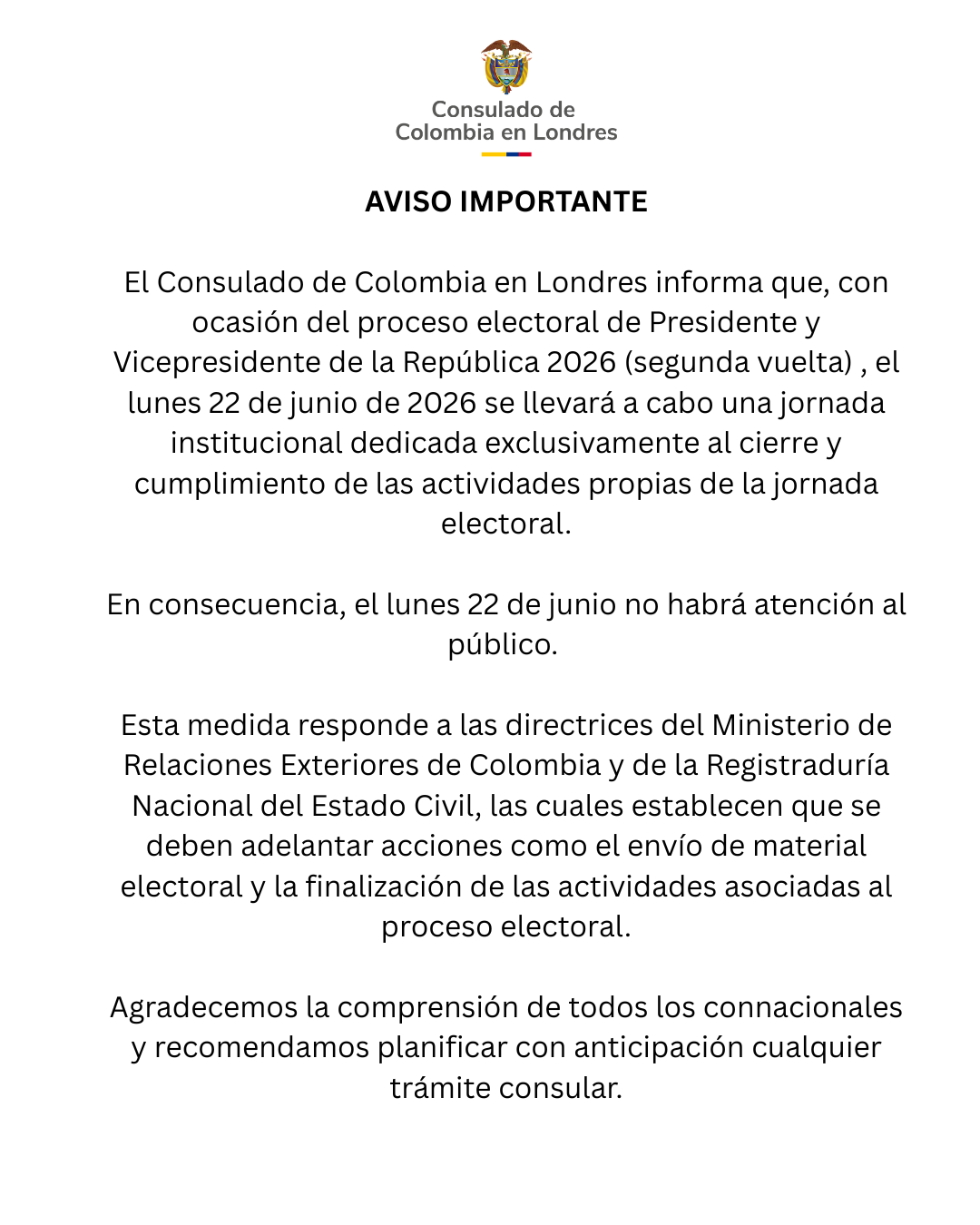 Consulado de
Colombia en Londres

AVISO IMPORTANTE

El Consulado de Colombia en Londres informa que, con ocasión del proceso electoral de Presidente y Vicepresidente de la República 2026 (segunda vuelta) , el lunes 22 de junio de 2026 se llevará a cabo una jornada institucional dedicada exclusivamente al cierre y cumplimiento de las actividades propias de la jornada electoral.

En consecuencia, el lunes 22 de junio no habrá atención al público.

Esta medida responde a las directrices del Ministerio de Relaciones Exteriores de Colombia y de la Registraduría Nacional del Estado Civil, las cuales establecen que se deben adelantar acciones como el envío de material electoral y la finalización de las actividades asociadas al proceso electoral.

Agradecemos la comprensión de todos los connacionales y recomendamos planificar con anticipación cualquier trámite consular.